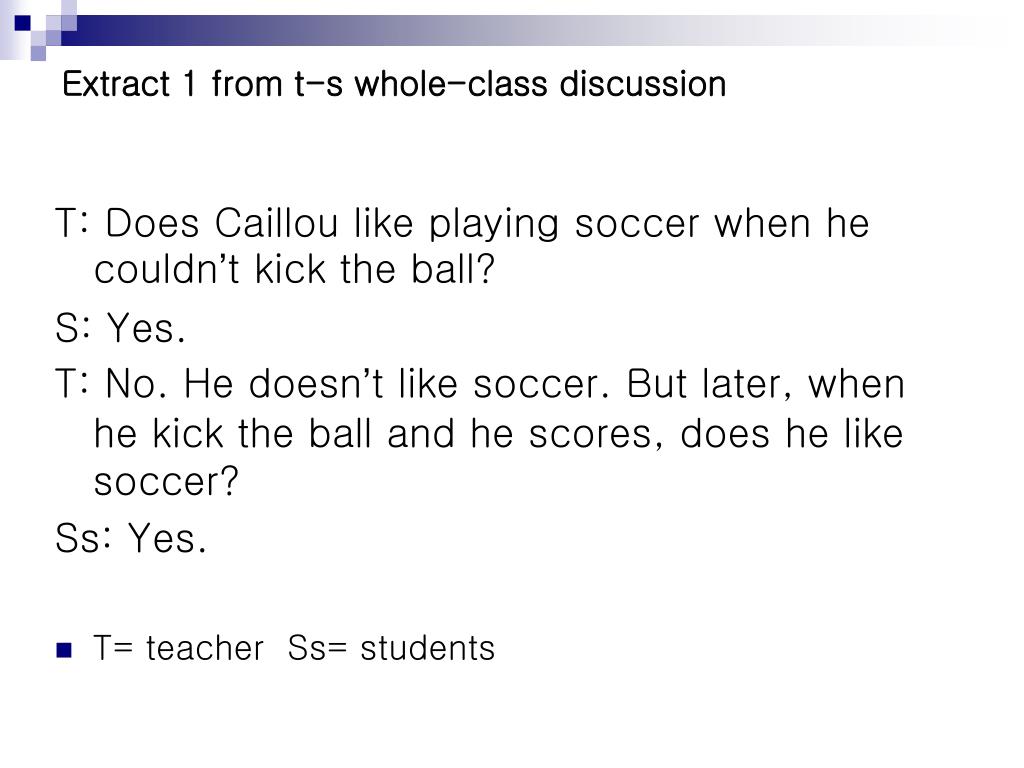 Extract 1 from t-s whole-class discussion

T: Does Caillou like playing soccer when he couldn't kick the ball?

S: Yes.

T: No. He doesn't like soccer. But later, when he kick the ball and he scores, does he like soccer?

Ss: Yes.

• T= teacher  Ss= students